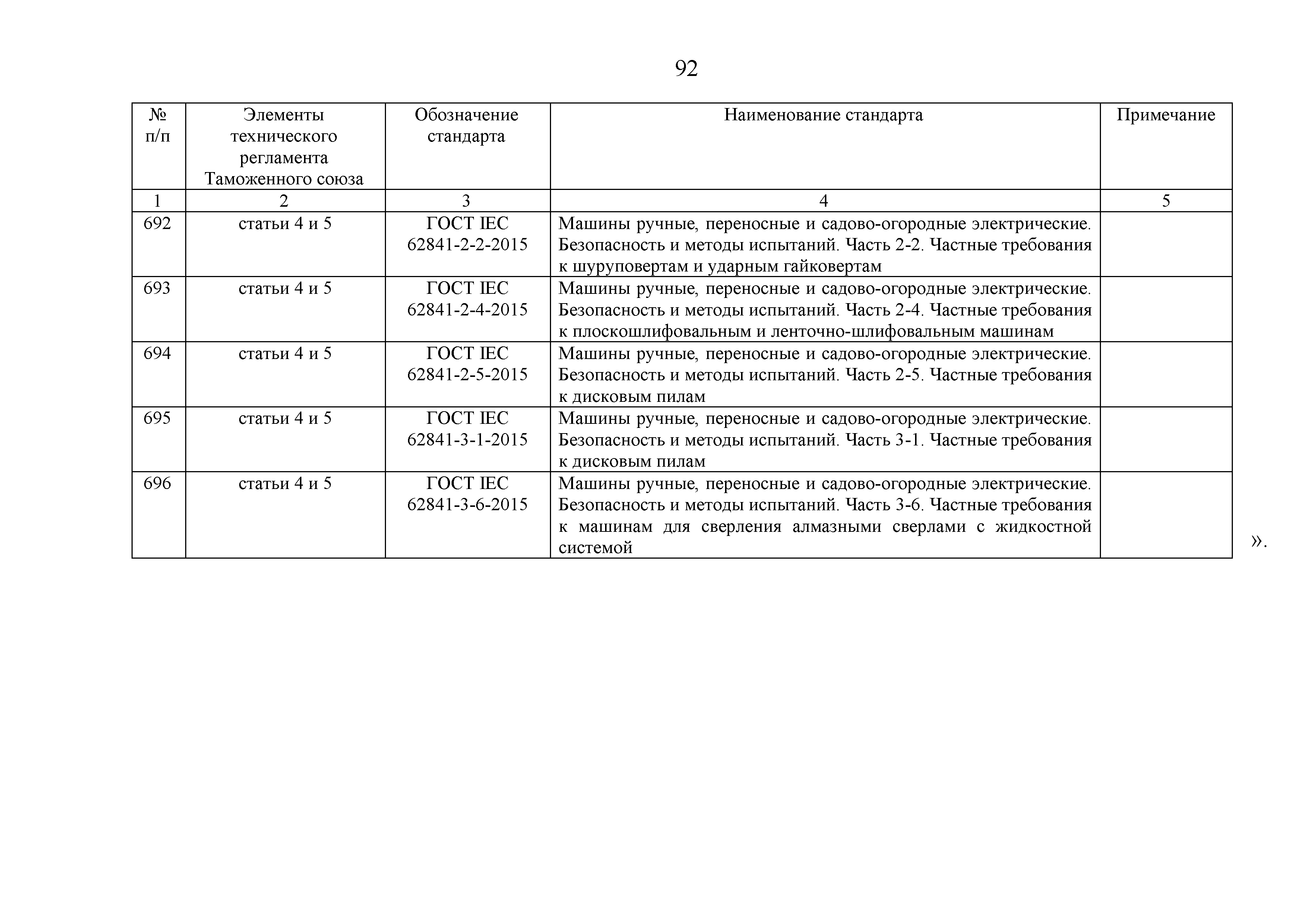 92

| № п/п | Элементы технического регламента Таможенного союза | Обозначение стандарта | Наименование стандарта | Примечание |
|---|---|---|---|---|
| 1 | 2 | 3 | 4 | 5 |
| 692 | статьи 4 и 5 | ГОСТ IEC 62841-2-2-2015 | Машины ручные, переносные и садово-огородные электрические. Безопасность и методы испытаний. Часть 2-2. Частные требования к шуруповертам и ударным гайковертам | |
| 693 | статьи 4 и 5 | ГОСТ IEC 62841-2-4-2015 | Машины ручные, переносные и садово-огородные электрические. Безопасность и методы испытаний. Часть 2-4. Частные требования к плоскошлифовальным и ленточно-шлифовальным машинам | |
| 694 | статьи 4 и 5 | ГОСТ IEC 62841-2-5-2015 | Машины ручные, переносные и садово-огородные электрические. Безопасность и методы испытаний. Часть 2-5. Частные требования к дисковым пилам | |
| 695 | статьи 4 и 5 | ГОСТ IEC 62841-3-1-2015 | Машины ручные, переносные и садово-огородные электрические. Безопасность и методы испытаний. Часть 3-1. Частные требования к дисковым пилам | |
| 696 | статьи 4 и 5 | ГОСТ IEC 62841-3-6-2015 | Машины ручные, переносные и садово-огородные электрические. Безопасность и методы испытаний. Часть 3-6. Частные требования к машинам для сверления алмазными сверлами с жидкостной системой | |

».